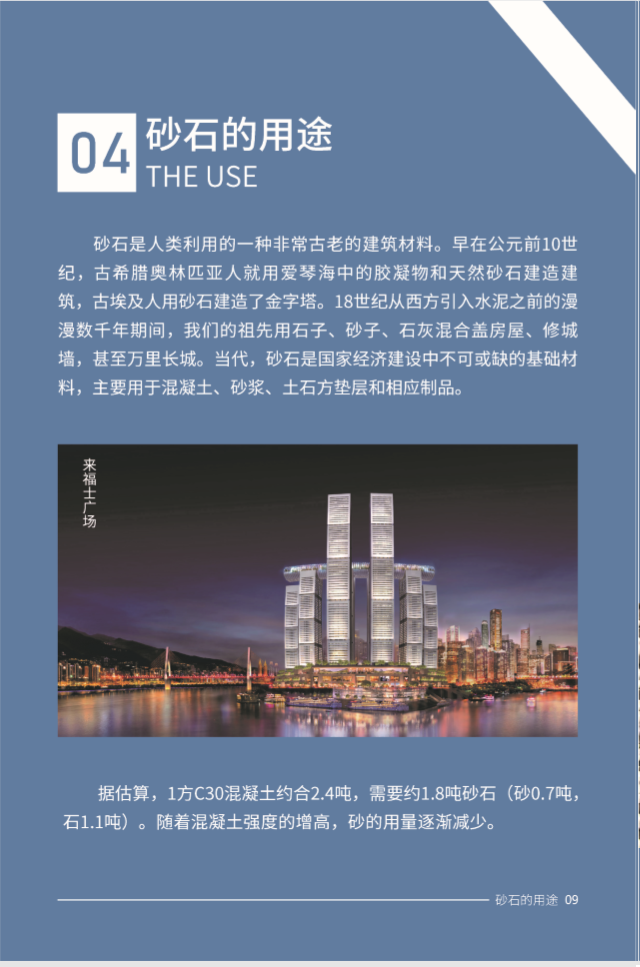 04 砂石的用途
THE USE

砂石是人类利用的一种非常古老的建筑材料。早在公元前10世纪，古希腊奥林匹亚人就用爱琴海中的胶凝物和天然砂石建造建筑，古埃及人用砂石建造了金字塔。18世纪从西方引入水泥之前的漫漫数千年期间，我们的祖先用石子、砂子、石灰混合盖房屋、修城墙，甚至万里长城。当代，砂石是国家经济建设中不可或缺的基础材料，主要用于混凝土、砂浆、土石方垫层和相应制品。

来福士广场

据估算，1方C30混凝土约合2.4吨，需要约1.8吨砂石（砂0.7吨，石1.1吨）。随着混凝土强度的增高，砂的用量逐渐减少。

砂石的用途 09